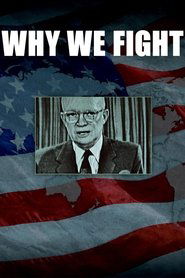 WHY WE FIGHT